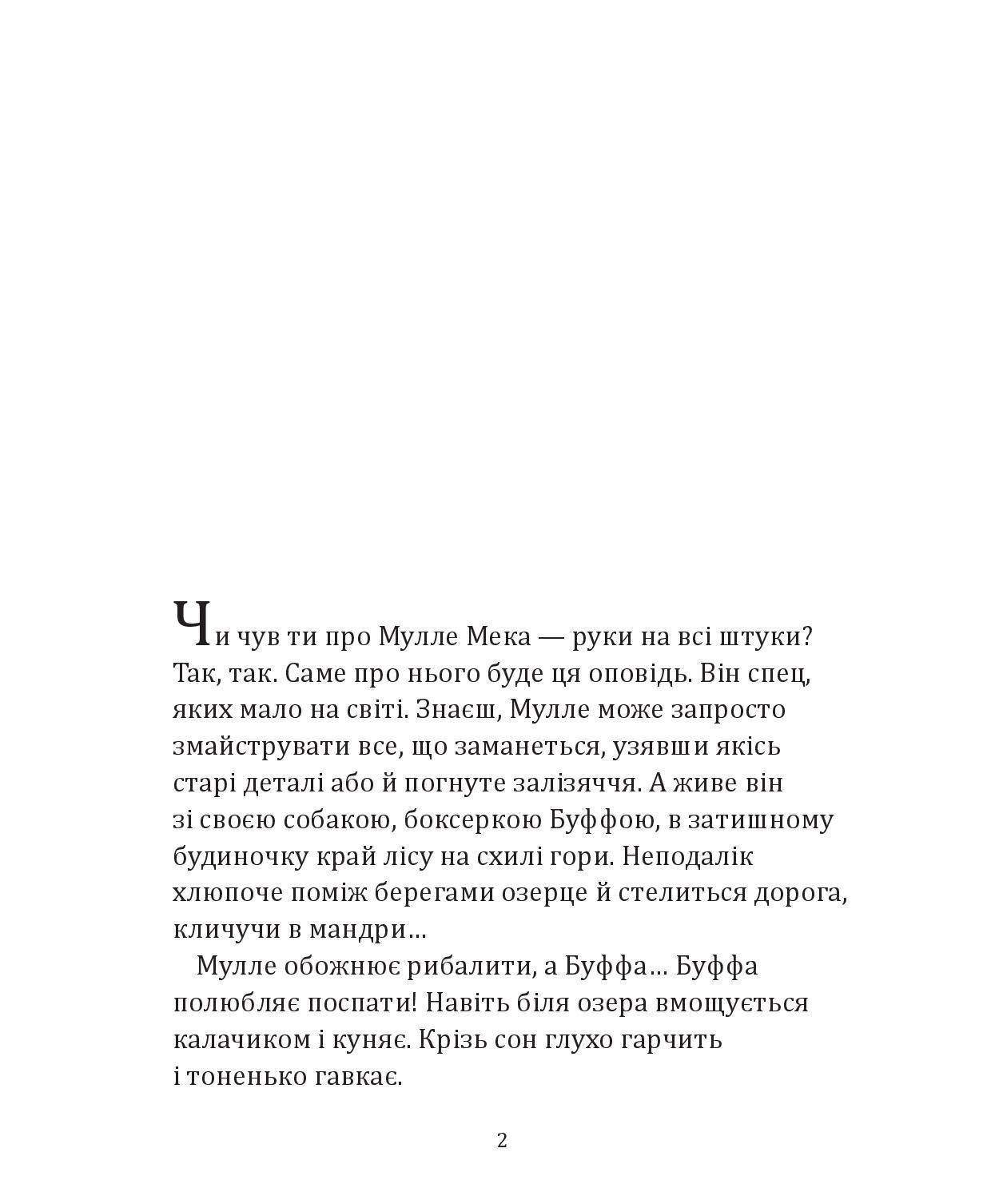 Чи чув ти про Мулле Мека — руки на всі штуки? Так, так. Саме про нього буде ця оповідь. Він спец, яких мало на світі. Знаєш, Мулле може запросто змайструвати все, що заманеться, узявши якісь старі деталі або й погнуте залізяччя. А живе він зі своєю собакою, боксеркою Буффою, в затишному будиночку край лісу на схилі гори. Неподалік хлюпоче поміж берегами озерце й стелиться дорога, кличучи в мандри…

Мулле обожнює рибалити, а Буффа… Буффа полюбляє поспати! Навіть біля озера вмощується калачиком і куняє. Крізь сон глухо гарчить і тоненько гавкає.

2